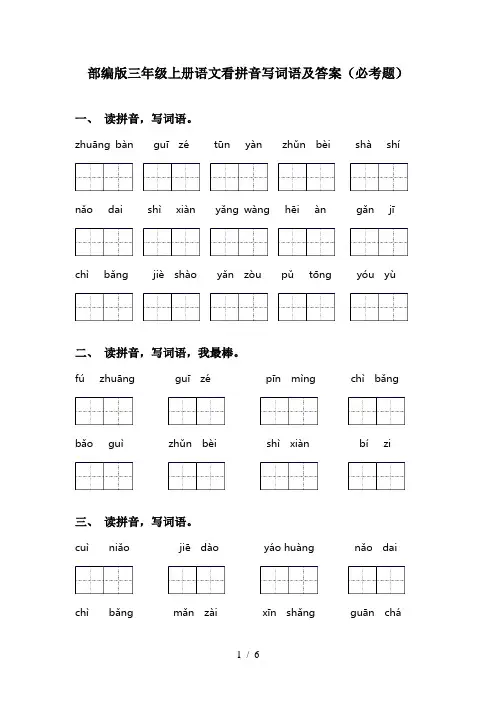 部编版三年级上册语文看拼音写词语及答案（必考题）

一、 读拼音，写词语。

zhuāng bàn　guī zé　tūn yàn　zhǔn bèi　shà shí

nǎo dai　shì xiàn　yǎng wàng　hēi àn　gǎn jī

chì bǎng　jiè shào　yǎn zòu　pǔ tōng　yóu yù

二、 读拼音，写词语，我最棒。

fú zhuāng　guī zé　pīn mìng　chì bǎng

bǎo guì　zhǔn bèi　shì xiàn　bí zi

三、 读拼音，写词语。

cuì niǎo　jiē dào　yáo huàng　nǎo dai

chì bǎng　mǎn zài　xīn shǎng　guān chá

1 / 6